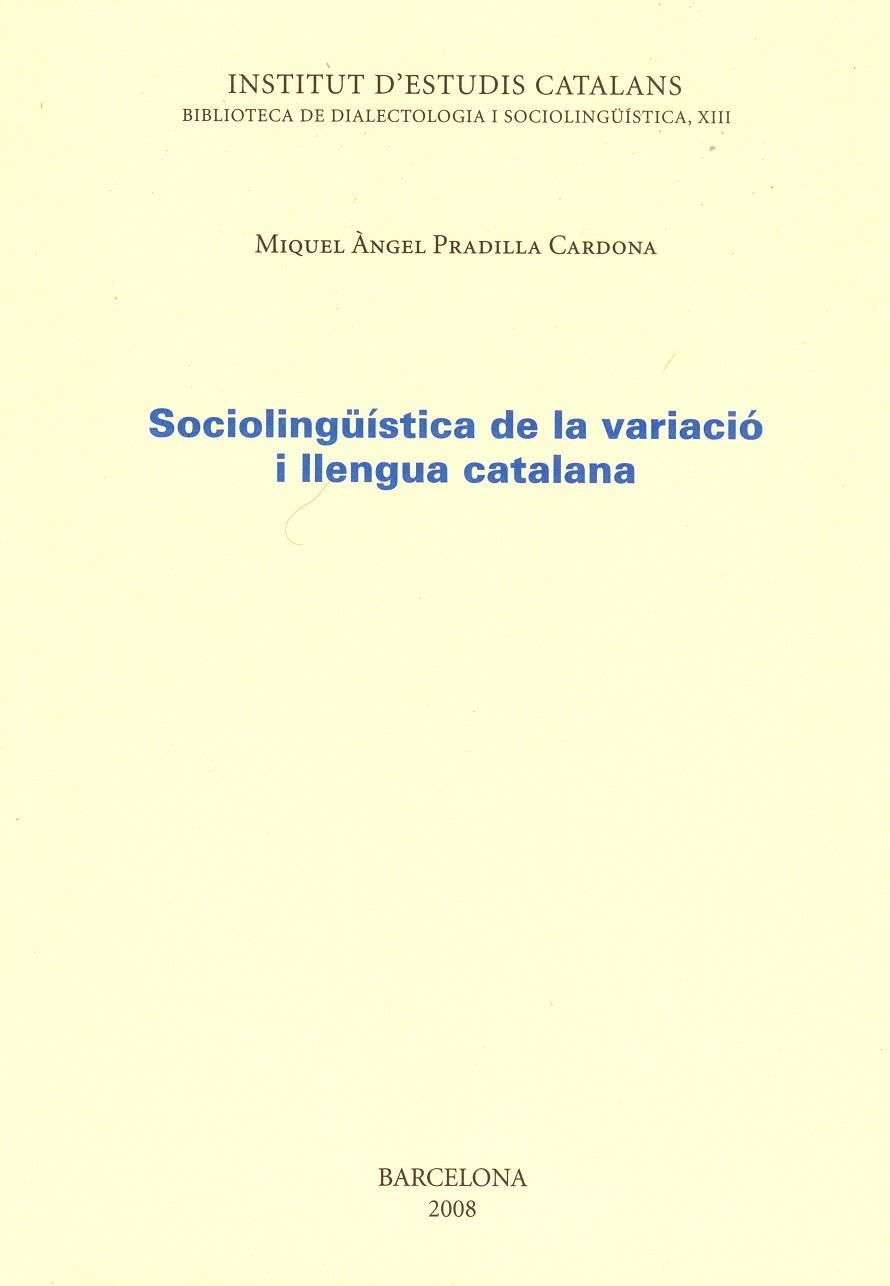 INSTITUT D'ESTUDIS CATALANS
BIBLIOTECA DE DIALECTOLOGIA I SOCIOLINGÜÍSTICA, XIII

MIQUEL ÀNGEL PRADILLA CARDONA

Sociolingüística de la variació
i llengua catalana

BARCELONA
2008